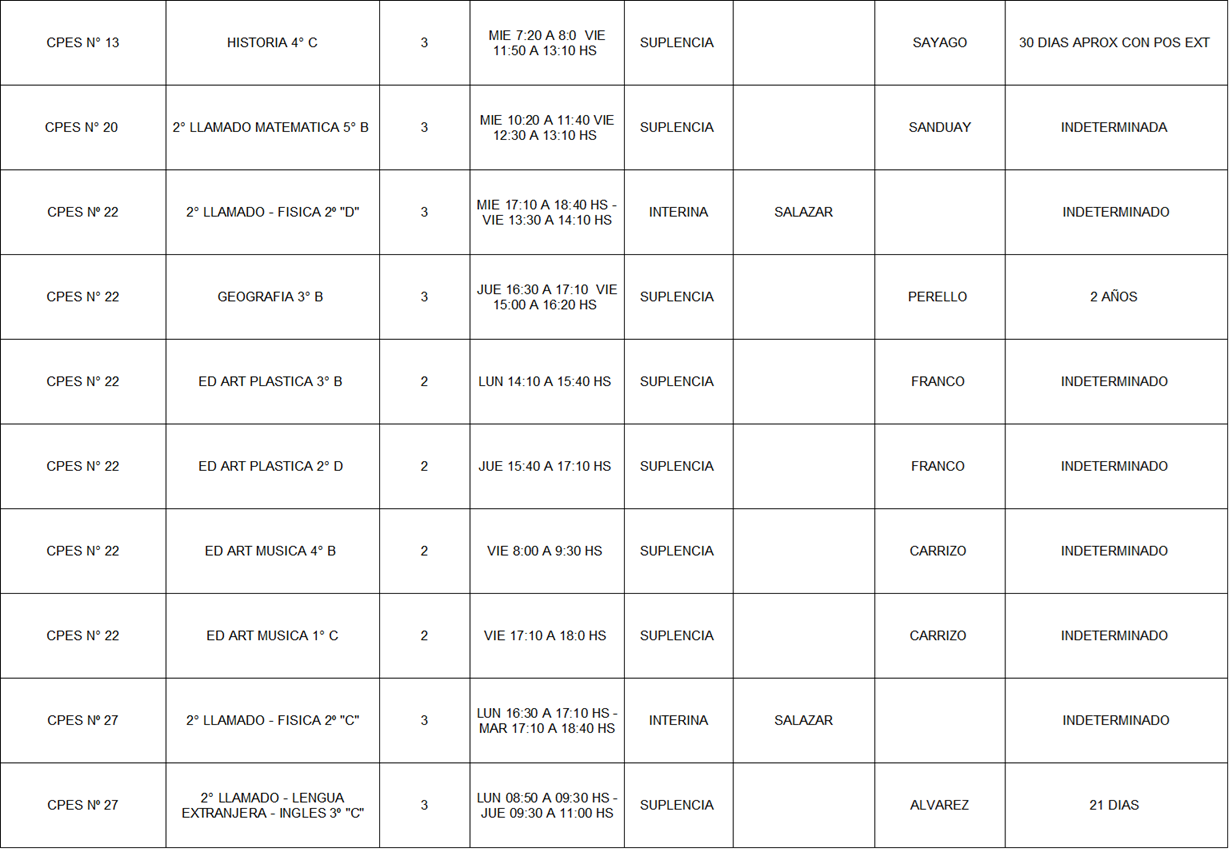 | CPES N° 13 | HISTORIA 4° C | 3 | MIE 7:20 A 8:0 VIE 11:50 A 13:10 HS | SUPLENCIA |  | SAYAGO | 30 DIAS APROX CON POS EXT |
|---|---|---|---|---|---|---|---|
| CPES N° 20 | 2° LLAMADO MATEMATICA 5° B | 3 | MIE 10:20 A 11:40 VIE 12:30 A 13:10 HS | SUPLENCIA |  | SANDUAY | INDETERMINADA |
| CPES Nº 22 | 2° LLAMADO - FISICA 2º "D" | 3 | MIE 17:10 A 18:40 HS - VIE 13:30 A 14:10 HS | INTERINA | SALAZAR |  | INDETERMINADO |
| CPES N° 22 | GEOGRAFIA 3° B | 3 | JUE 16:30 A 17:10 VIE 15:00 A 16:20 HS | SUPLENCIA |  | PERELLO | 2 AÑOS |
| CPES N° 22 | ED ART PLASTICA 3° B | 2 | LUN 14:10 A 15:40 HS | SUPLENCIA |  | FRANCO | INDETERMINADO |
| CPES N° 22 | ED ART PLASTICA 2° D | 2 | JUE 15:40 A 17:10 HS | SUPLENCIA |  | FRANCO | INDETERMINADO |
| CPES N° 22 | ED ART MUSICA 4° B | 2 | VIE 8:00 A 9:30 HS | SUPLENCIA |  | CARRIZO | INDETERMINADO |
| CPES N° 22 | ED ART MUSICA 1° C | 2 | VIE 17:10 A 18:0 HS | SUPLENCIA |  | CARRIZO | INDETERMINADO |
| CPES Nº 27 | 2° LLAMADO - FISICA 2º "C" | 3 | LUN 16:30 A 17:10 HS - MAR 17:10 A 18:40 HS | INTERINA | SALAZAR |  | INDETERMINADO |
| CPES Nº 27 | 2° LLAMADO - LENGUA EXTRANJERA - INGLES 3º "C" | 3 | LUN 08:50 A 09:30 HS - JUE 09:30 A 11:00 HS | SUPLENCIA |  | ALVAREZ | 21 DIAS |